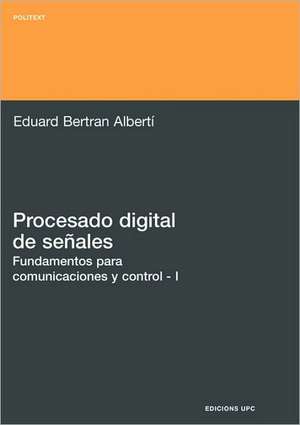 POLITEXT

Eduard Bertran Albertí

Procesado digital de señales
Fundamentos para comunicaciones y control - I

EDICIONS UPC